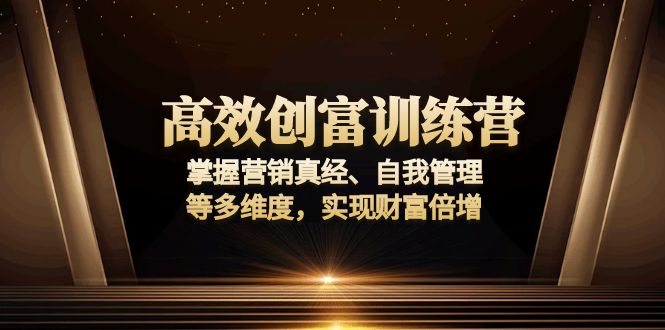 高效创富训练营

掌握营销真经、自我管理
等多维度，实现财富倍增